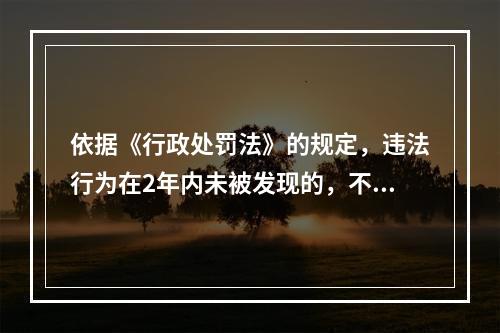 依据《行政处罚法》的规定，违法行为在2年内未被发现的，不...